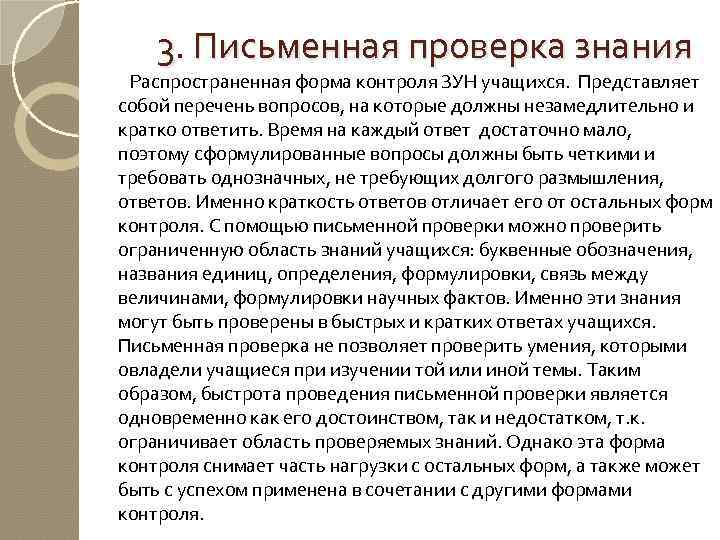 3. Письменная проверка знания

Распространенная форма контроля ЗУН учащихся. Представляет собой перечень вопросов, на которые должны незамедлительно и кратко ответить. Время на каждый ответ достаточно мало, поэтому сформулированные вопросы должны быть четкими и требовать однозначных, не требующих долгого размышления, ответов. Именно краткость ответов отличает его от остальных форм контроля. С помощью письменной проверки можно проверить ограниченную область знаний учащихся: буквенные обозначения, названия единиц, определения, формулировки, связь между величинами, формулировки научных фактов. Именно эти знания могут быть проверены в быстрых и кратких ответах учащихся. Письменная проверка не позволяет проверить умения, которыми овладели учащиеся при изучении той или иной темы. Таким образом, быстрота проведения письменной проверки является одновременно как его достоинством, так и недостатком, т.к. ограничивает область проверяемых знаний. Однако эта форма контроля снимает часть нагрузки с остальных форм, а также может быть с успехом применена в сочетании с другими формами контроля.